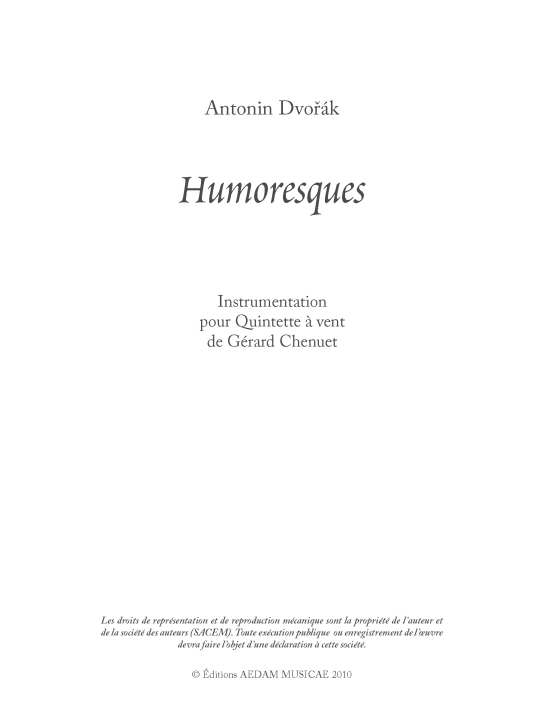 Antonin Dvořák

Humoresques

Instrumentation
pour Quintette à vent
de Gérard Chenuet

Les droits de représentation et de reproduction mécanique sont la propriété de l'auteur et de la société des auteurs (SACEM). Toute exécution publique ou enregistrement de l'œuvre devra faire l'objet d'une déclaration à cette société.

© Éditions AEDAM MUSICAE 2010